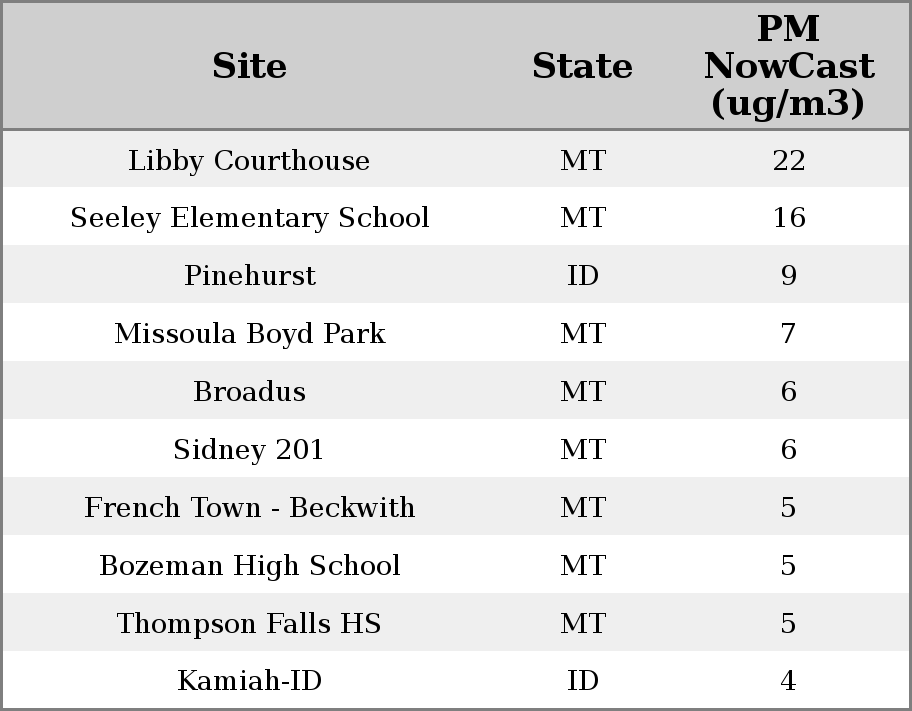 | Site | State | PM NowCast (ug/m3) |
|---|---|---|
| Libby Courthouse | MT | 22 |
| Seeley Elementary School | MT | 16 |
| Pinehurst | ID | 9 |
| Missoula Boyd Park | MT | 7 |
| Broadus | MT | 6 |
| Sidney 201 | MT | 6 |
| French Town - Beckwith | MT | 5 |
| Bozeman High School | MT | 5 |
| Thompson Falls HS | MT | 5 |
| Kamiah-ID | ID | 4 |